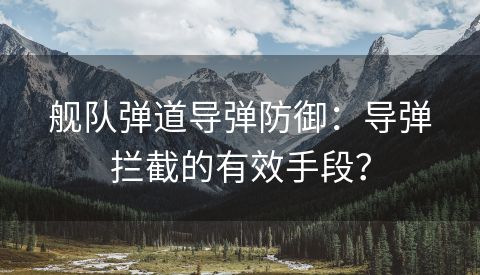 舰队弹道导弹防御：导弹拦截的有效手段?